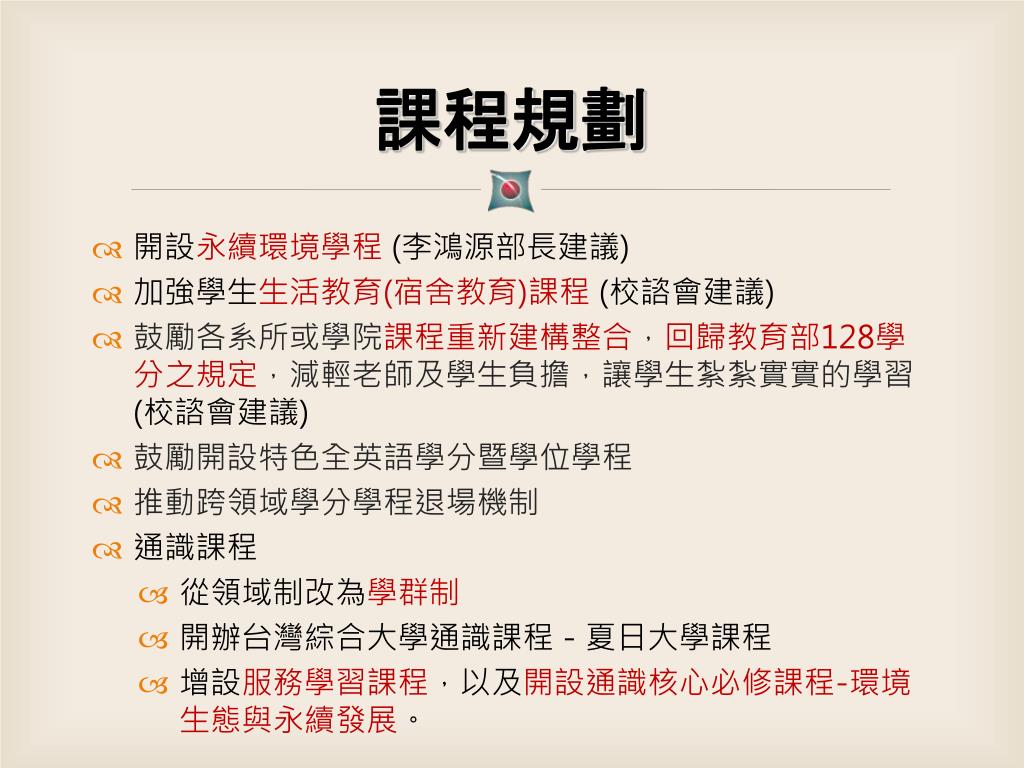 課程規劃

開設永續環境學程 (李鴻源部長建議)

加強學生生活教育(宿舍教育)課程 (校諮會建議)

鼓勵各系所或學院課程重新建構整合，回歸教育部128學分之規定，減輕老師及學生負擔，讓學生紮紮實實的學習 (校諮會建議)

鼓勵開設特色全英語學分暨學位學程

推動跨領域學分學程退場機制

通識課程

從領域制改為學群制

開辦台灣綜合大學通識課程 - 夏日大學課程

增設服務學習課程，以及開設通識核心必修課程-環境生態與永續發展。